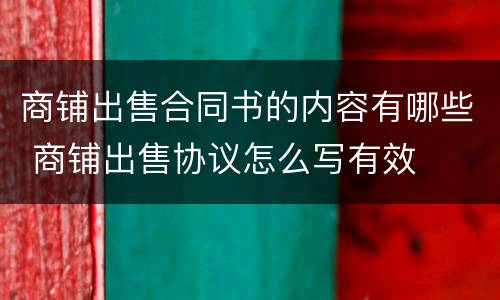 商铺出售合同书的内容有哪些 商铺出售协议怎么写有效